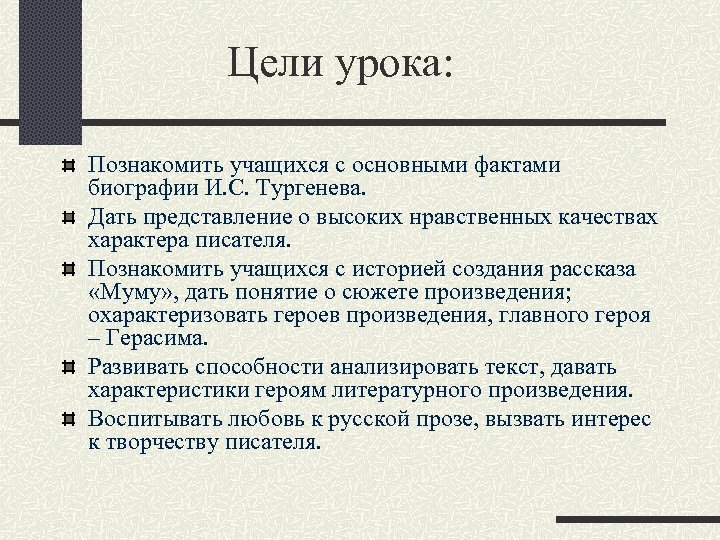 Цели урока:

Познакомить учащихся с основными фактами биографии И.С. Тургенева.

Дать представление о высоких нравственных качествах характера писателя.

Познакомить учащихся с историей создания рассказа «Муму», дать понятие о сюжете произведения; охарактеризовать героев произведения, главного героя – Герасима.

Развивать способности анализировать текст, давать характеристики героям литературного произведения.

Воспитывать любовь к русской прозе, вызвать интерес к творчеству писателя.